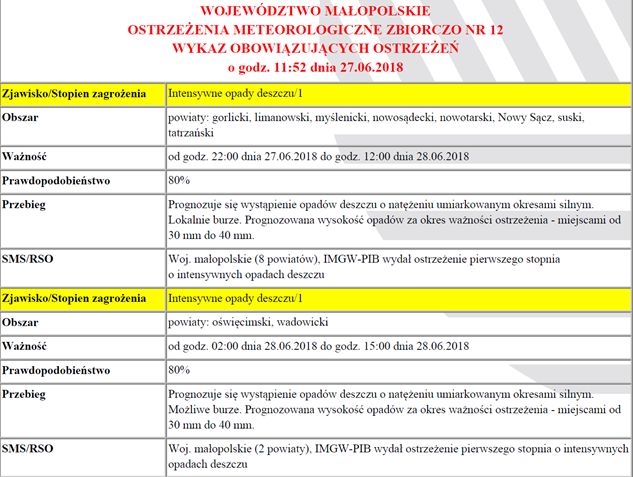 WOJEWÓDZTWO MAŁOPOLSKIE
OSTRZEŻENIA METEOROLOGICZNE ZBIORCZO NR 12
WYKAZ OBOWIĄZUJĄCYCH OSTRZEŻEŃ
o godz. 11:52 dnia 27.06.2018

| Zjawisko/Stopien zagrożenia | Intensywne opady deszczu/1 |
|---|---|
| Obszar | powiaty: gorlicki, limanowski, myślenicki, nowosądecki, nowotarski, Nowy Sącz, suski, tatrzański |
| Ważność | od godz. 22:00 dnia 27.06.2018 do godz. 12:00 dnia 28.06.2018 |
| Prawdopodobieństwo | 80% |
| Przebieg | Prognozuje się wystąpienie opadów deszczu o natężeniu umiarkowanym okresami silnym. Lokalnie burze. Prognozowana wysokość opadów za okres ważności ostrzeżenia - miejscami od 30 mm do 40 mm. |
| SMS/RSO | Woj. małopolskie (8 powiatów), IMGW-PIB wydał ostrzeżenie pierwszego stopnia o intensywnych opadach deszczu |
| Zjawisko/Stopien zagrożenia | Intensywne opady deszczu/1 |
| Obszar | powiaty: oświęcimski, wadowicki |
| Ważność | od godz. 02:00 dnia 28.06.2018 do godz. 15:00 dnia 28.06.2018 |
| Prawdopodobieństwo | 80% |
| Przebieg | Prognozuje się wystąpienie opadów deszczu o natężeniu umiarkowanym okresami silnym. Możliwe burze. Prognozowana wysokość opadów za okres ważności ostrzeżenia - miejscami od 30 mm do 40 mm. |
| SMS/RSO | Woj. małopolskie (2 powiaty), IMGW-PIB wydał ostrzeżenie pierwszego stopnia o intensywnych opadach deszczu |